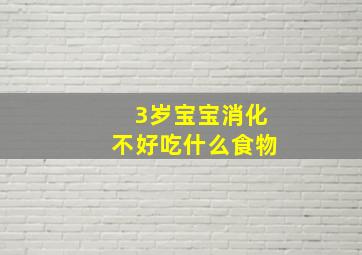 3岁宝宝消化
不好吃什么食物